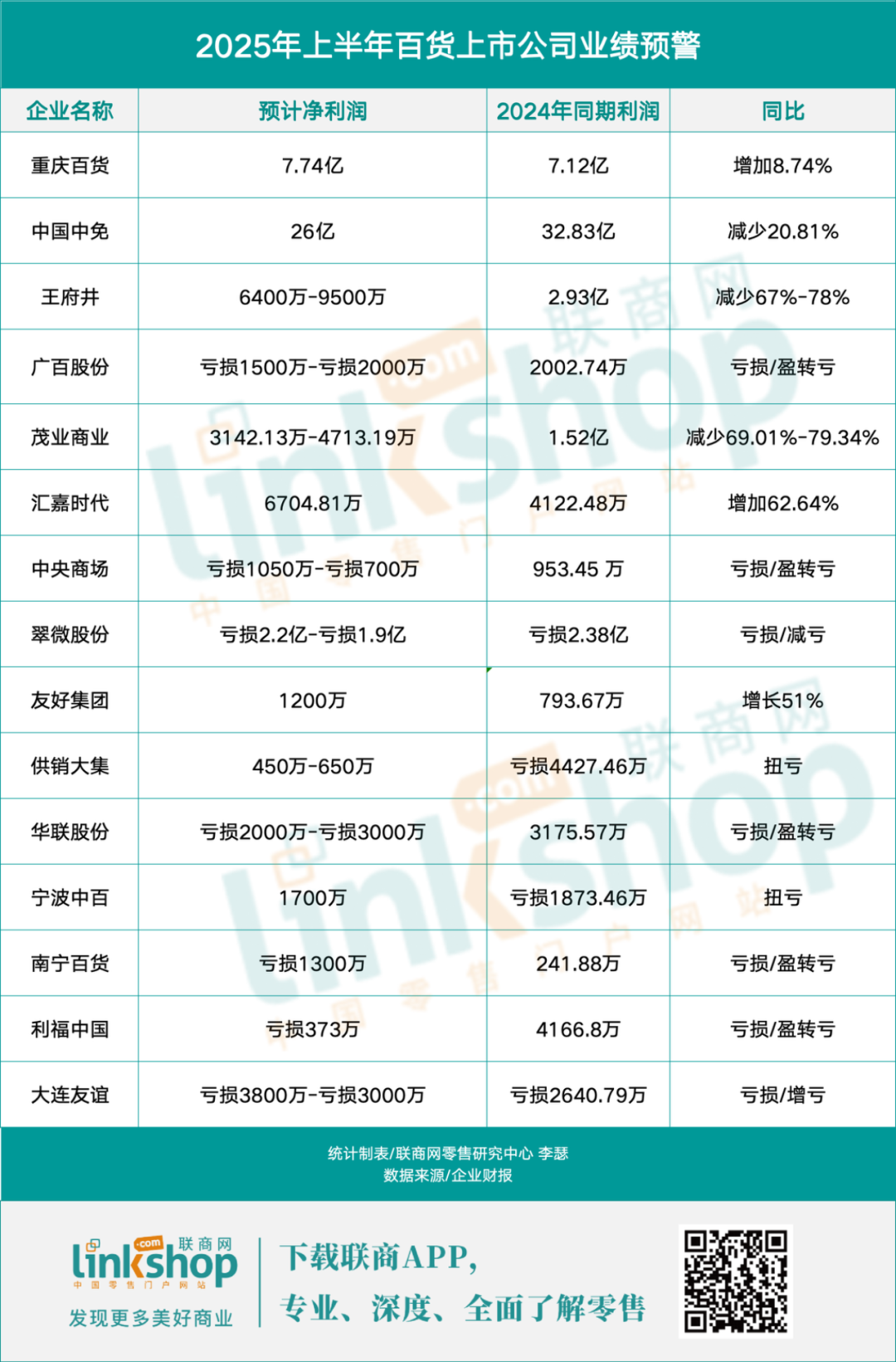 2025年上半年百货上市公司业绩预警

| 企业名称 | 预计净利润 | 2024年同期利润 | 同比 |
|---|---|---|---|
| 重庆百货 | 7.74亿 | 7.12亿 | 增加8.74% |
| 中国中免 | 26亿 | 32.83亿 | 减少20.81% |
| 王府井 | 6400万-9500万 | 2.93亿 | 减少67%-78% |
| 广百股份 | 亏损1500万-亏损2000万 | 2002.74万 | 亏损/盈转亏 |
| 茂业商业 | 3142.13万-4713.19万 | 1.52亿 | 减少69.01%-79.34% |
| 汇嘉时代 | 6704.81万 | 4122.48万 | 增加62.64% |
| 中央商场 | 亏损1050万-亏损700万 | 953.45 万 | 亏损/盈转亏 |
| 翠微股份 | 亏损2.2亿-亏损1.9亿 | 亏损2.38亿 | 亏损/减亏 |
| 友好集团 | 1200万 | 793.67万 | 增长51% |
| 供销大集 | 450万-650万 | 亏损4427.46万 | 扭亏 |
| 华联股份 | 亏损2000万-亏损3000万 | 3175.57万 | 亏损/盈转亏 |
| 宁波中百 | 1700万 | 亏损1873.46万 | 扭亏 |
| 南宁百货 | 亏损1300万 | 241.88万 | 亏损/盈转亏 |
| 利福中国 | 亏损373万 | 4166.8万 | 亏损/盈转亏 |
| 大连友谊 | 亏损3800万-亏损3000万 | 亏损2640.79万 | 亏损/增亏 |

统计制表/联商网零售研究中心 李瑟
数据来源/企业财报

linkshop .com 联商网
中国零售门户网站
发现更多美好商业

下载联商APP,
专业、深度、全面了解零售